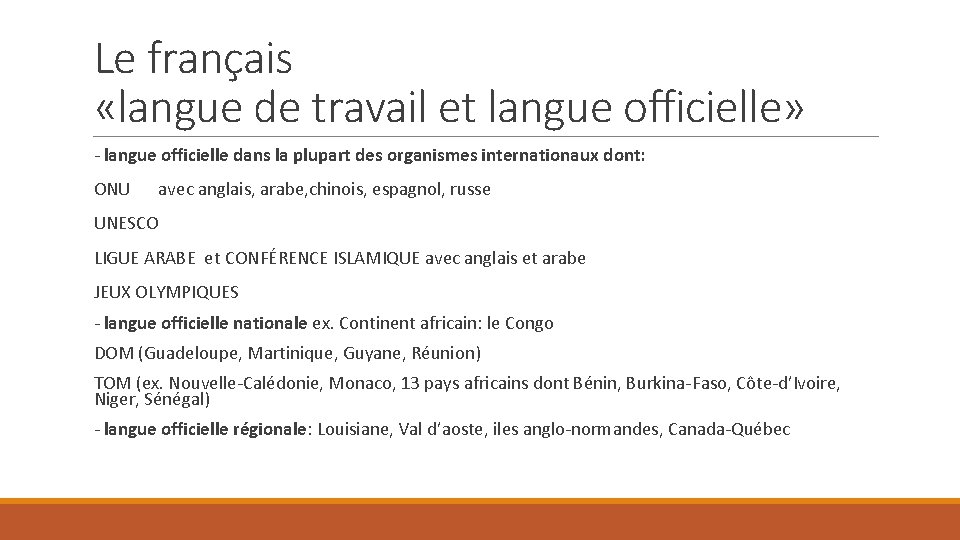 Le français
«langue de travail et langue officielle»

- langue officielle dans la plupart des organismes internationaux dont:

ONU avec anglais, arabe,chinois, espagnol, russe

UNESCO

LIGUE ARABE et CONFÉRENCE ISLAMIQUE avec anglais et arabe

JEUX OLYMPIQUES

- langue officielle nationale ex. Continent africain: le Congo

DOM (Guadeloupe, Martinique, Guyane, Réunion)

TOM (ex. Nouvelle-Calédonie, Monaco, 13 pays africains dont Bénin, Burkina-Faso, Côte-d'Ivoire, Niger, Sénégal)

- langue officielle régionale: Louisiane, Val d'aoste, iles anglo-normandes, Canada-Québec